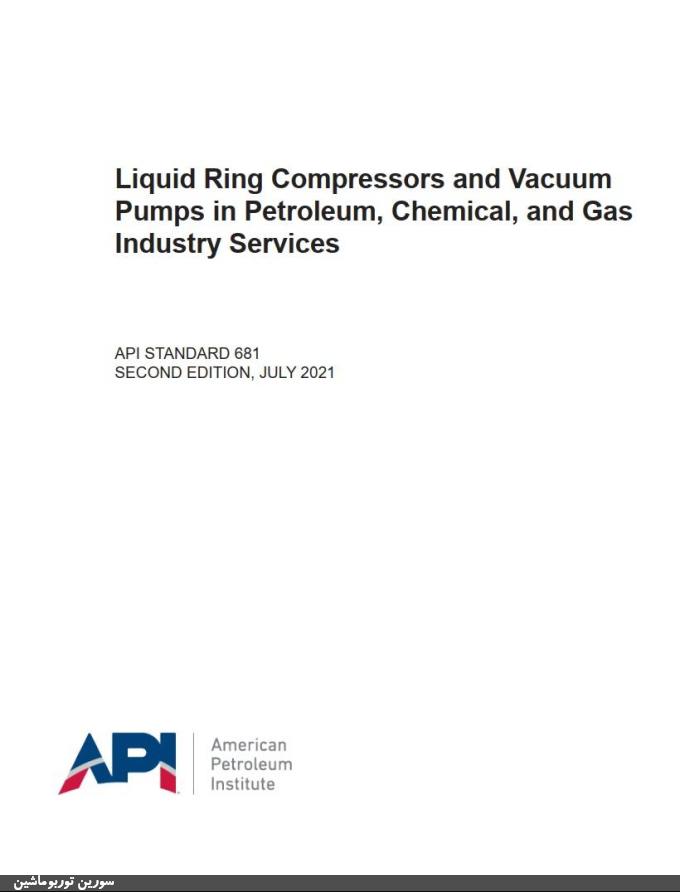 Liquid Ring Compressors and Vacuum Pumps in Petroleum, Chemical, and Gas Industry Services

API STANDARD 681
SECOND EDITION, JULY 2021

API
American Petroleum Institute

سورین توربوماشین